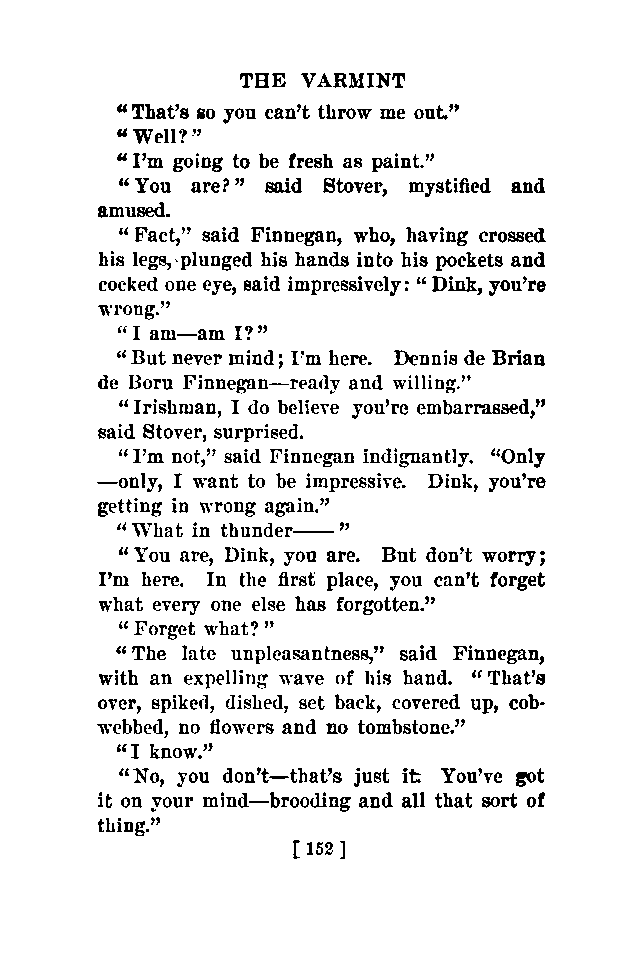 THE VARMINT

"That's so you can't throw me out."

"Well?"

"I'm going to be fresh as paint."

"You are?" said Stover, mystified and amused.

"Fact," said Finnegan, who, having crossed his legs, plunged his hands into his pockets and cocked one eye, said impressively: "Dink, you're wrong."

"I am—am I?"

"But never mind; I'm here. Dennis de Brian de Boru Finnegan—ready and willing."

"Irishman, I do believe you're embarrassed," said Stover, surprised.

"I'm not," said Finnegan indignantly. "Only—only, I want to be impressive. Dink, you're getting in wrong again."

"What in thunder——"

"You are, Dink, you are. But don't worry; I'm here. In the first place, you can't forget what every one else has forgotten."

"Forget what?"

"The late unpleasantness," said Finnegan, with an expelling wave of his hand. "That's over, spiked, dished, set back, covered up, cobwebbed, no flowers and no tombstone."

"I know."

"No, you don't—that's just it. You've got it on your mind—brooding and all that sort of thing."

[ 152 ]